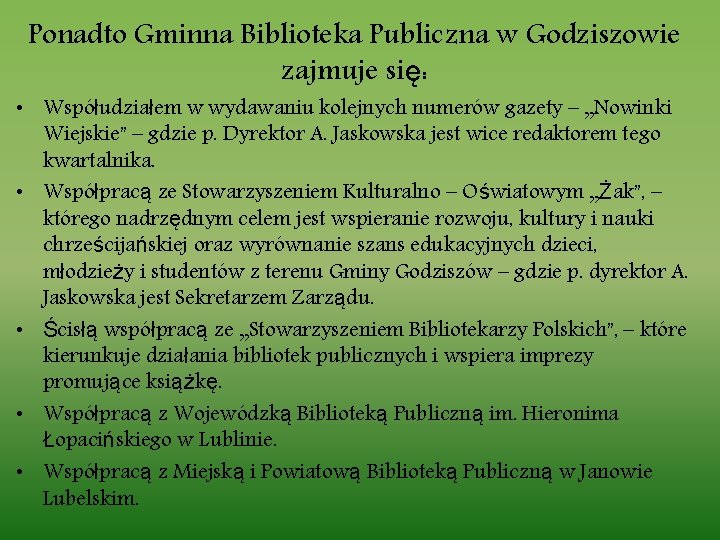 Ponadto Gminna Biblioteka Publiczna w Godziszowie zajmuje się:

• Współudziałem w wydawaniu kolejnych numerów gazety – „Nowinki Wiejskie" – gdzie p. Dyrektor A. Jaskowska jest wice redaktorem tego kwartalnika.

• Współpracą ze Stowarzyszeniem Kulturalno – Oświatowym „Żak", – którego nadrzędnym celem jest wspieranie rozwoju, kultury i nauki chrześcijańskiej oraz wyrównanie szans edukacyjnych dzieci, młodzieży i studentów z terenu Gminy Godziszów – gdzie p. dyrektor A. Jaskowska jest Sekretarzem Zarządu.

• Ścisłą współpracą ze „Stowarzyszeniem Bibliotekarzy Polskich", – które kierunkuje działania bibliotek publicznych i wspiera imprezy promujące książkę.

• Współpracą z Wojewódzką Biblioteką Publiczną im. Hieronima Łopacińskiego w Lublinie.

• Współpracą z Miejską i Powiatową Biblioteką Publiczną w Janowie Lubelskim.